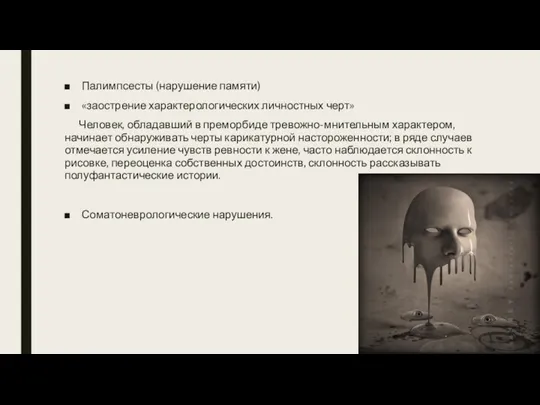 ■ Палимпсесты (нарушение памяти)

■ «заострение характерологических личностных черт»

Человек, обладавший в преморбиде тревожно-мнительным характером, начинает обнаруживать черты карикатурной настороженности; в ряде случаев отмечается усиление чувств ревности к жене, часто наблюдается склонность к рисовке, переоценка собственных достоинств, склонность рассказывать полуфантастические истории.

■ Соматоневрологические нарушения.